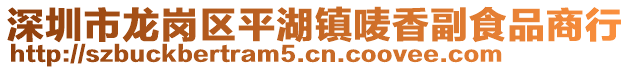 深圳市龙岗区平湖镇唛香副食品商行
http://szbuckbertram5.cn.coovee.com